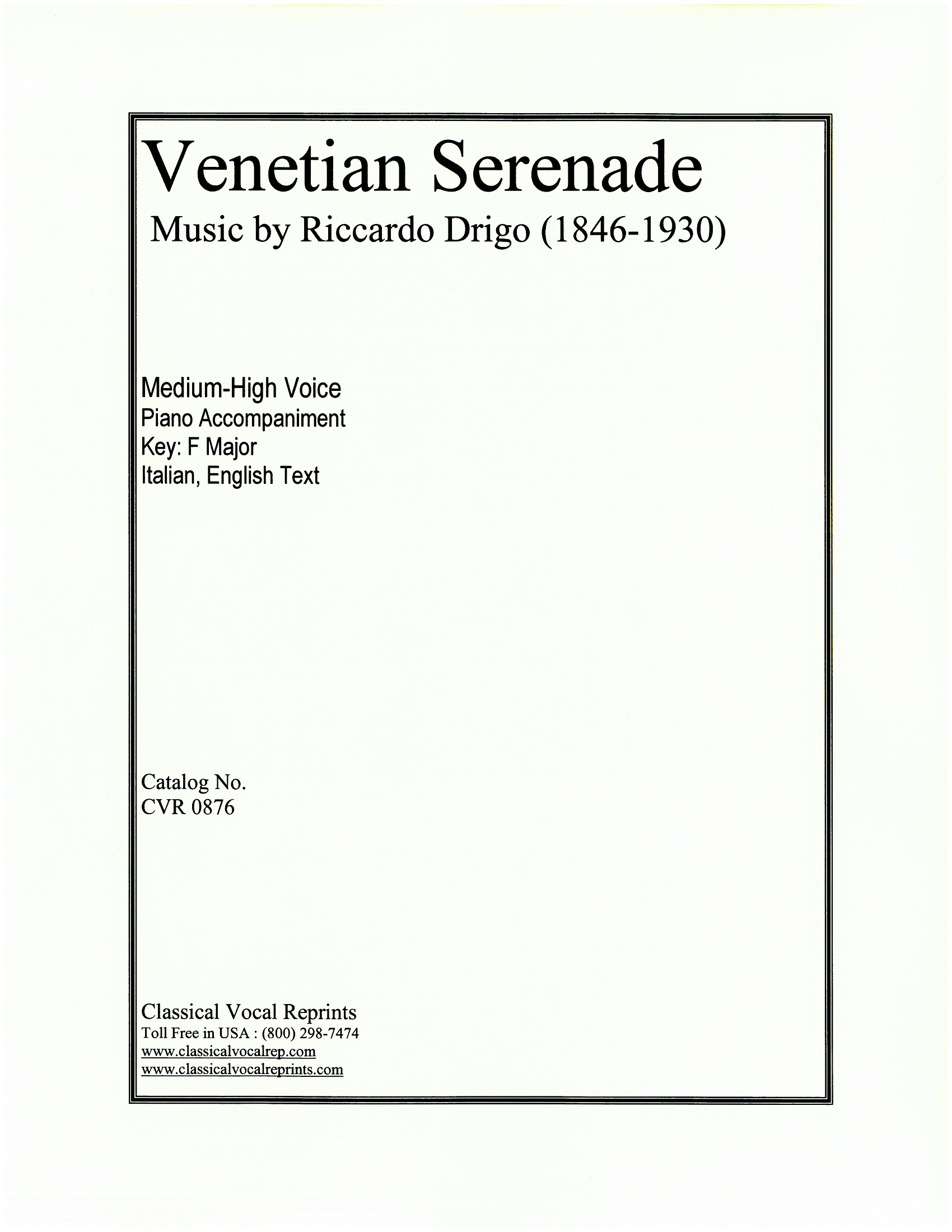 Venetian Serenade

Music by Riccardo Drigo (1846-1930)

Medium-High Voice
Piano Accompaniment
Key: F Major
Italian, English Text

Catalog No.
CVR 0876

Classical Vocal Reprints
Toll Free in USA : (800) 298-7474
www.classicalvocalrep.com
www.classicalvocalreprints.com